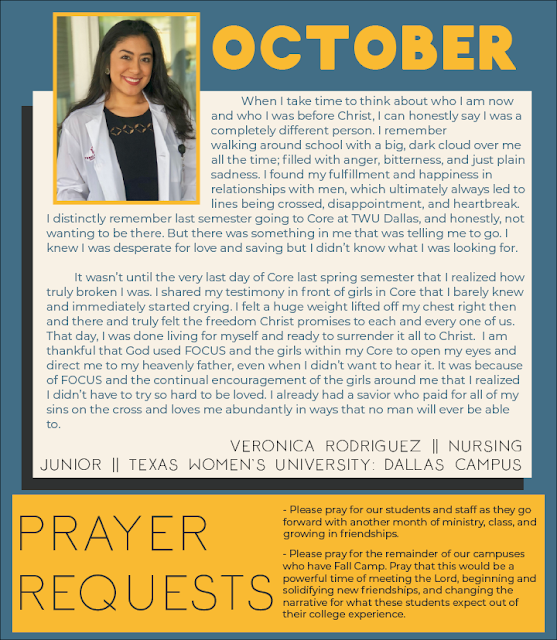 OCTOBER

When I take time to think about who I am now and who I was before Christ, I can honestly say I was a completely different person. I remember walking around school with a big, dark cloud over me all the time; filled with anger, bitterness, and just plain sadness. I found my fulfillment and happiness in relationships with men, which ultimately always led to lines being crossed, disappointment, and heartbreak. I distinctly remember last semester going to Core at TWU Dallas, and honestly, not wanting to be there. But there was something in me that was telling me to go. I knew I was desperate for love and saving but I didn't know what I was looking for.

It wasn't until the very last day of Core last spring semester that I realized how truly broken I was. I shared my testimony in front of girls in Core that I barely knew and immediately started crying. I felt a huge weight lifted off my chest right then and there and truly felt the freedom Christ promises to each and every one of us. That day, I was done living for myself and ready to surrender it all to Christ. I am thankful that God used FOCUS and the girls within my Core to open my eyes and direct me to my heavenly father, even when I didn't want to hear it. It was because of FOCUS and the continual encouragement of the girls around me that I realized I didn't have to try so hard to be loved. I already had a savior who paid for all of my sins on the cross and loves me abundantly in ways that no man will ever be able to.

VERONICA RODRIGUEZ || NURSING
JUNIOR || TEXAS WOMEN'S UNIVERSITY: DALLAS CAMPUS

PRAYER REQUESTS

- Please pray for our students and staff as they go forward with another month of ministry, class, and growing in friendships.

- Please pray for the remainder of our campuses who have Fall Camp. Pray that this would be a powerful time of meeting the Lord, beginning and solidifying new friendships, and changing the narrative for what these students expect out of their college experience.